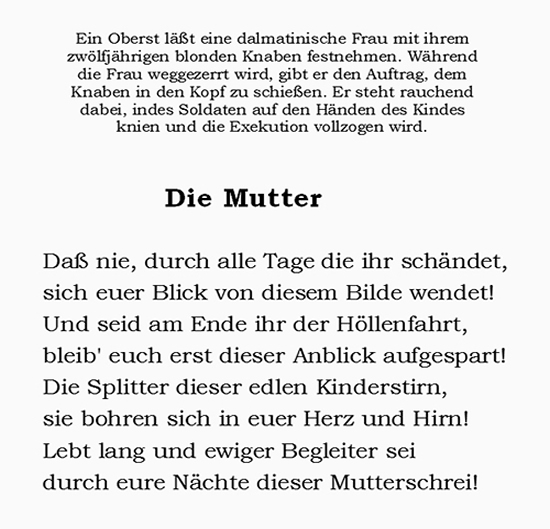 Ein Oberst läßt eine dalmatinische Frau mit ihrem zwölfjährigen blonden Knaben festnehmen. Während die Frau weggezerrt wird, gibt er den Auftrag, dem Knaben in den Kopf zu schießen. Er steht rauchend dabei, indes Soldaten auf den Händen des Kindes knien und die Exekution vollzogen wird.

Die Mutter

Daß nie, durch alle Tage die ihr schändet,
sich euer Blick von diesem Bilde wendet!
Und seid am Ende ihr der Höllenfahrt,
bleib' euch erst dieser Anblick aufgespart!
Die Splitter dieser edlen Kinderstirn,
sie bohren sich in euer Herz und Hirn!
Lebt lang und ewiger Begleiter sei
durch eure Nächte dieser Mutterschrei!